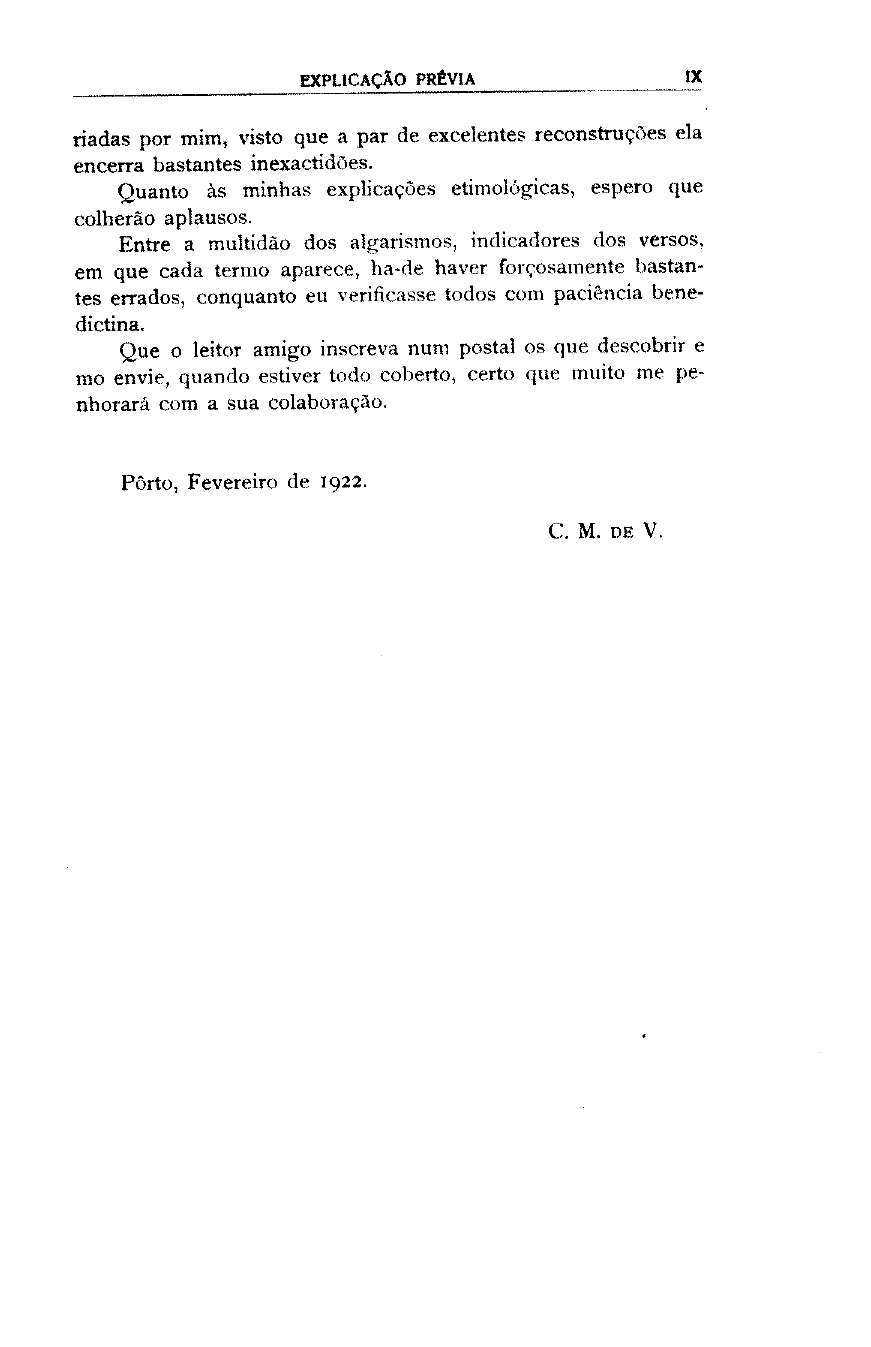 EXPLICAÇÃO PRÉVIA IX

riadas por mim, visto que a par de excelentes reconstruções ela encerra bastantes inexactidões.

Quanto às minhas explicações etimológicas, espero que colherão aplausos.

Entre a multidão dos algarismos, indicadores dos versos, em que cada termo aparece, ha-de haver forçosamente bastantes errados, conquanto eu verificasse todos com paciência benedictina.

Que o leitor amigo inscreva num postal os que descobrir e mo envie, quando estiver todo coberto, certo que muito me penhorará com a sua colaboração.

Pôrto, Fevereiro de 1922.

C. M. DE V.